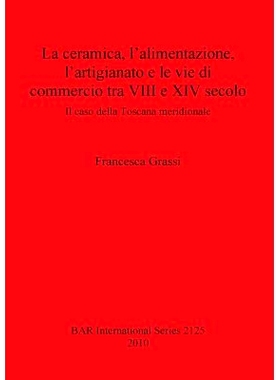 La ceramica, l'alimentazione, l'artigianato e le vie di commercio tra VIII e XIV secolo

Il caso della Toscana meridionale

Francesca Grassi

BAR International Series 2125
2010